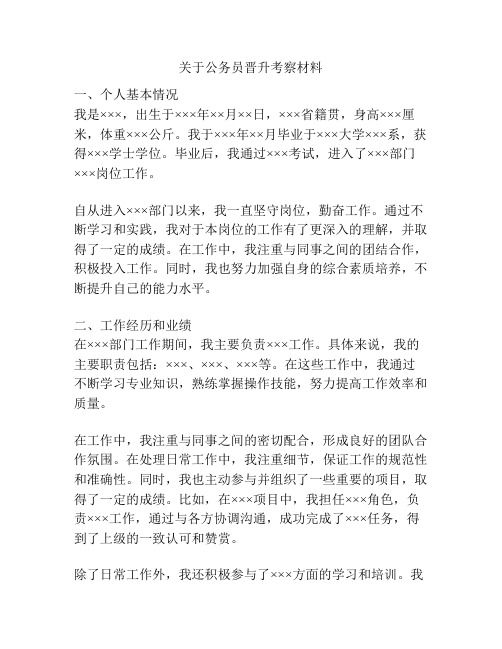 关于公务员晋升考察材料

一、个人基本情况

我是×××，出生于×××年××月××日，×××省籍贯，身高×××厘米，体重×××公斤。我于×××年××月毕业于×××大学×××系，获得×××学士学位。毕业后，我通过×××考试，进入了×××部门×××岗位工作。

自从进入×××部门以来，我一直坚守岗位，勤奋工作。通过不断学习和实践，我对于本岗位的工作有了更深入的理解，并取得了一定的成绩。在工作中，我注重与同事之间的团结合作，积极投入工作。同时，我也努力加强自身的综合素质培养，不断提升自己的能力水平。

二、工作经历和业绩

在×××部门工作期间，我主要负责×××工作。具体来说，我的主要职责包括：×××、×××、×××等。在这些工作中，我通过不断学习专业知识，熟练掌握操作技能，努力提高工作效率和质量。

在工作中，我注重与同事之间的密切配合，形成良好的团队合作氛围。在处理日常工作中，我注重细节，保证工作的规范性和准确性。同时，我也主动参与并组织了一些重要的项目，取得了一定的成绩。比如，在×××项目中，我担任×××角色，负责×××工作，通过与各方协调沟通，成功完成了×××任务，得到了上级的一致认可和赞赏。

除了日常工作外，我还积极参与了×××方面的学习和培训。我